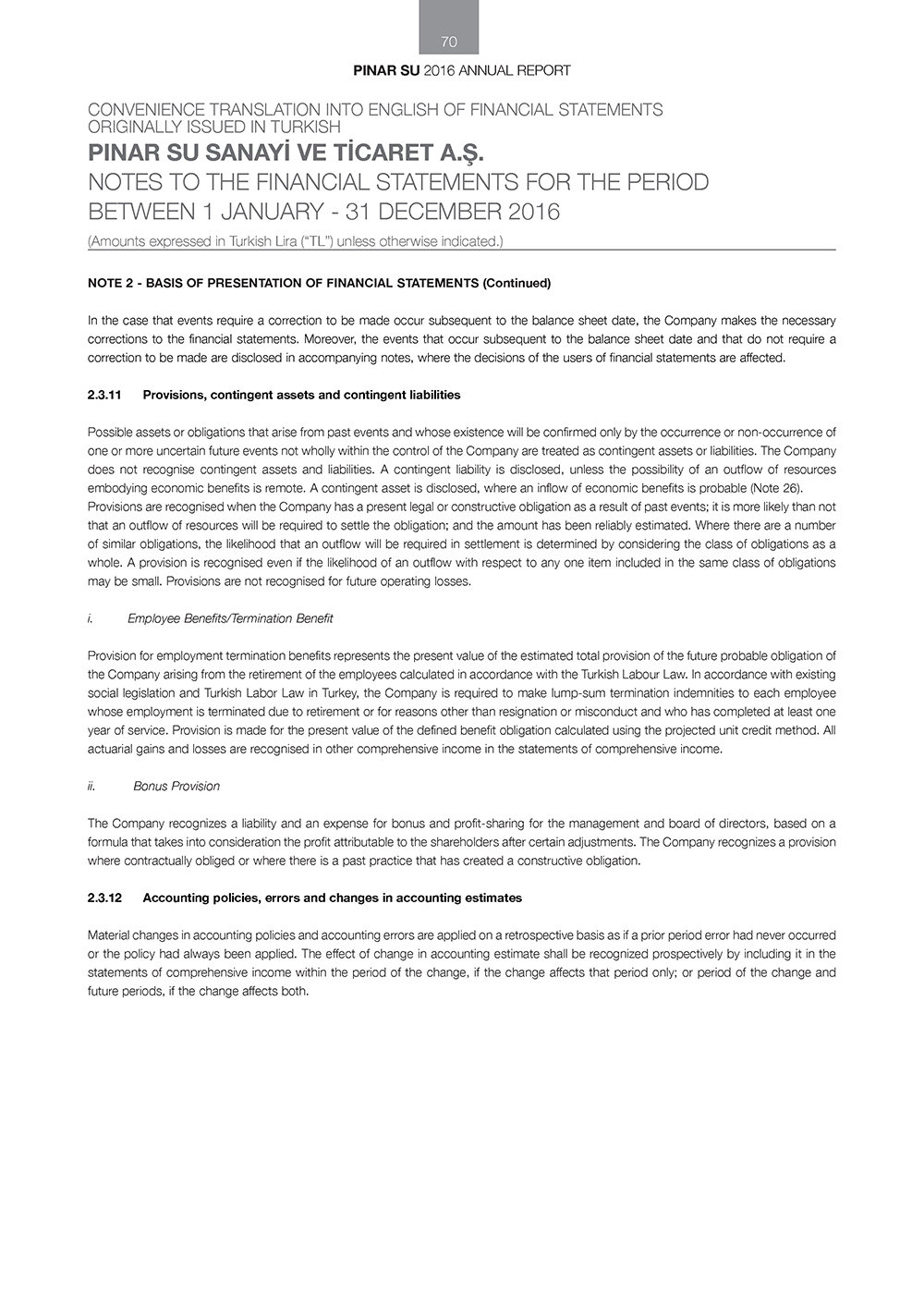 70

PINAR SU 2016 ANNUAL REPORT

CONVENIENCE TRANSLATION INTO ENGLISH OF FINANCIAL STATEMENTS ORIGINALLY ISSUED IN TURKISH

PINAR SU SANAYİ VE TİCARET A.Ş.

NOTES TO THE FINANCIAL STATEMENTS FOR THE PERIOD BETWEEN 1 JANUARY - 31 DECEMBER 2016

(Amounts expressed in Turkish Lira ("TL") unless otherwise indicated.)

NOTE 2 - BASIS OF PRESENTATION OF FINANCIAL STATEMENTS (Continued)

In the case that events require a correction to be made occur subsequent to the balance sheet date, the Company makes the necessary corrections to the financial statements. Moreover, the events that occur subsequent to the balance sheet date and that do not require a correction to be made are disclosed in accompanying notes, where the decisions of the users of financial statements are affected.

2.3.11 Provisions, contingent assets and contingent liabilities

Possible assets or obligations that arise from past events and whose existence will be confirmed only by the occurrence or non-occurrence of one or more uncertain future events not wholly within the control of the Company are treated as contingent assets or liabilities. The Company does not recognise contingent assets and liabilities. A contingent liability is disclosed, unless the possibility of an outflow of resources embodying economic benefits is remote. A contingent asset is disclosed, where an inflow of economic benefits is probable (Note 26). Provisions are recognised when the Company has a present legal or constructive obligation as a result of past events; it is more likely than not that an outflow of resources will be required to settle the obligation; and the amount has been reliably estimated. Where there are a number of similar obligations, the likelihood that an outflow will be required in settlement is determined by considering the class of obligations as a whole. A provision is recognised even if the likelihood of an outflow with respect to any one item included in the same class of obligations may be small. Provisions are not recognised for future operating losses.

i. Employee Benefits/Termination Benefit

Provision for employment termination benefits represents the present value of the estimated total provision of the future probable obligation of the Company arising from the retirement of the employees calculated in accordance with the Turkish Labour Law. In accordance with existing social legislation and Turkish Labor Law in Turkey, the Company is required to make lump-sum termination indemnities to each employee whose employment is terminated due to retirement or for reasons other than resignation or misconduct and who has completed at least one year of service. Provision is made for the present value of the defined benefit obligation calculated using the projected unit credit method. All actuarial gains and losses are recognised in other comprehensive income in the statements of comprehensive income.

ii. Bonus Provision

The Company recognizes a liability and an expense for bonus and profit-sharing for the management and board of directors, based on a formula that takes into consideration the profit attributable to the shareholders after certain adjustments. The Company recognizes a provision where contractually obliged or where there is a past practice that has created a constructive obligation.

2.3.12 Accounting policies, errors and changes in accounting estimates

Material changes in accounting policies and accounting errors are applied on a retrospective basis as if a prior period error had never occurred or the policy had always been applied. The effect of change in accounting estimate shall be recognized prospectively by including it in the statements of comprehensive income within the period of the change, if the change affects that period only; or period of the change and future periods, if the change affects both.